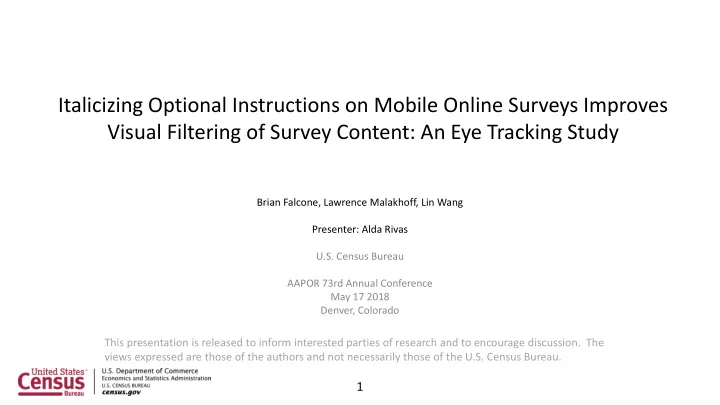 Italicizing Optional Instructions on Mobile Online Surveys Improves Visual Filtering of Survey Content: An Eye Tracking Study

Brian Falcone, Lawrence Malakhoff, Lin Wang

Presenter: Alda Rivas

U.S. Census Bureau

AAPOR 73rd Annual Conference
May 17 2018
Denver, Colorado

This presentation is released to inform interested parties of research and to encourage discussion. The views expressed are those of the authors and not necessarily those of the U.S. Census Bureau.

United States Census Bureau

U.S. Department of Commerce
Economics and Statistics Administration
U.S. CENSUS BUREAU
census.gov

1